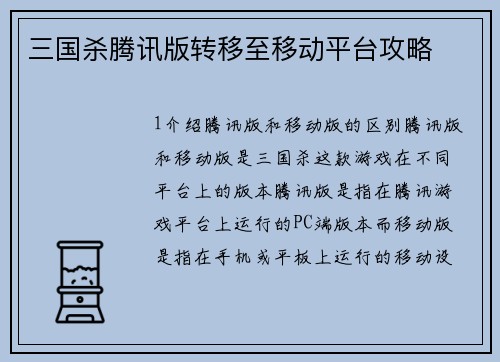 三国杀腾讯版转移至移动平台攻略

1介绍腾讯版和移动版的区别腾讯版和移动版是三国杀这款游戏在不同平台上的版本腾讯版是指在腾讯游戏平台上运行的PC端版本而移动版是指在手机或平板上运行的移动设